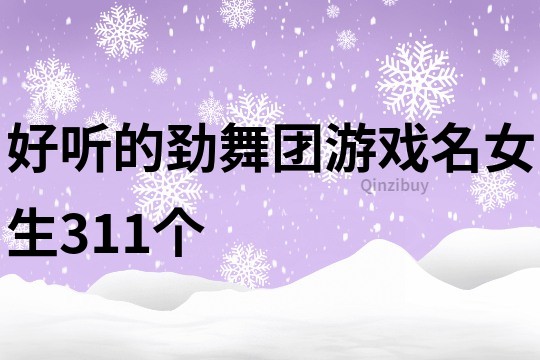 好听的劲舞团游戏名女生311个

Qinzibuy